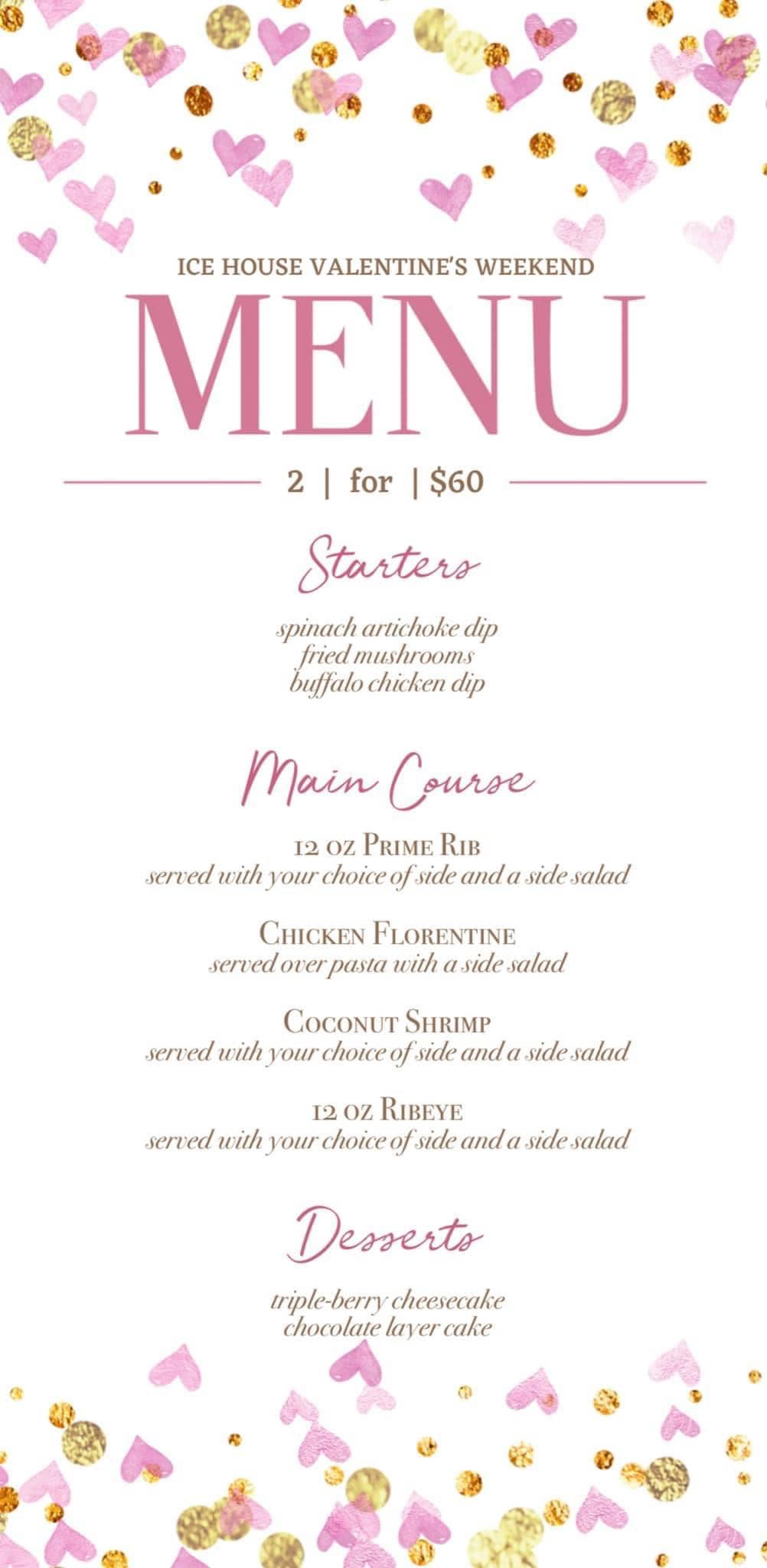 ICE HOUSE VALENTINE'S WEEKEND

MENU

2 | for | $60

Starters

spinach artichoke dip
fried mushrooms
buffalo chicken dip

Main Course

12 oz Prime Rib
served with your choice of side and a side salad

Chicken Florentine
served over pasta with a side salad

Coconut Shrimp
served with your choice of side and a side salad

12 oz Ribeye
served with your choice of side and a side salad

Desserts

triple-berry cheesecake
chocolate layer cake